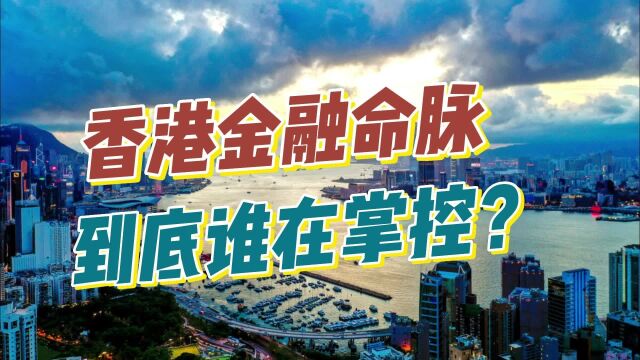 香港金融命脉
到底谁在掌控？